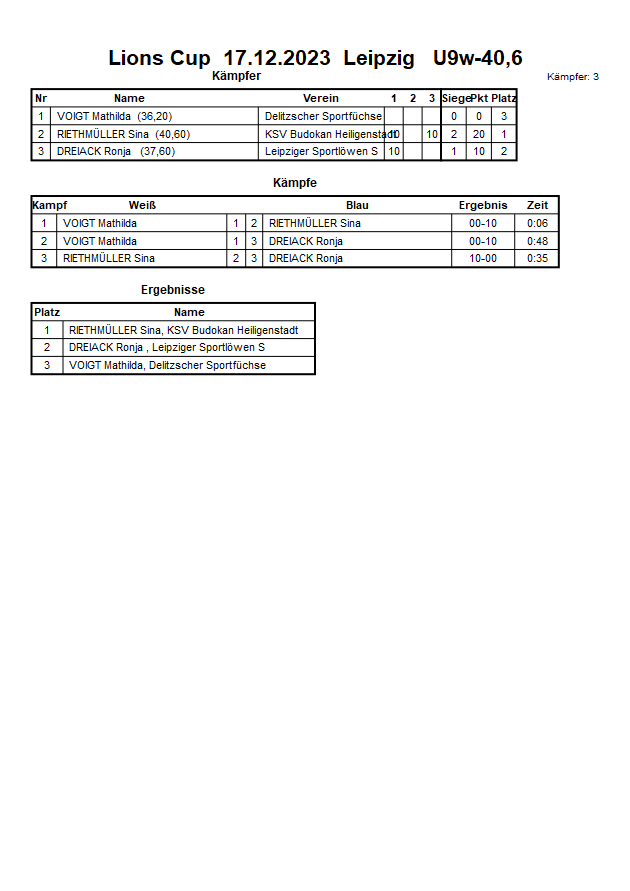 Lions Cup 17.12.2023 Leipzig U9w-40,6

Kämpfer

Kämpfer: 3

| Nr | Name | Verein | 1 | 2 | 3 | Siege | Pkt | Platz |
|---|---|---|---|---|---|---|---|---|
| 1 | VOIGT Mathilda (36,20) | Delitzscher Sportfüchse | | | | 0 | 0 | 3 |
| 2 | RIETHMÜLLER Sina (40,60) | KSV Budokan Heiligenstadt | 10 | | 10 | 2 | 20 | 1 |
| 3 | DREIACK Ronja (37,60) | Leipziger Sportlöwen S | 10 | | | 1 | 10 | 2 |

Kämpfe

| Kampf | Weiß | | | Blau | Ergebnis | Zeit |
|---|---|---|---|---|---|---|
| 1 | VOIGT Mathilda | 1 | 2 | RIETHMÜLLER Sina | 00-10 | 0:06 |
| 2 | VOIGT Mathilda | 1 | 3 | DREIACK Ronja | 00-10 | 0:48 |
| 3 | RIETHMÜLLER Sina | 2 | 3 | DREIACK Ronja | 10-00 | 0:35 |

Ergebnisse

| Platz | Name |
|---|---|
| 1 | RIETHMÜLLER Sina, KSV Budokan Heiligenstadt |
| 2 | DREIACK Ronja , Leipziger Sportlöwen S |
| 3 | VOIGT Mathilda, Delitzscher Sportfüchse |